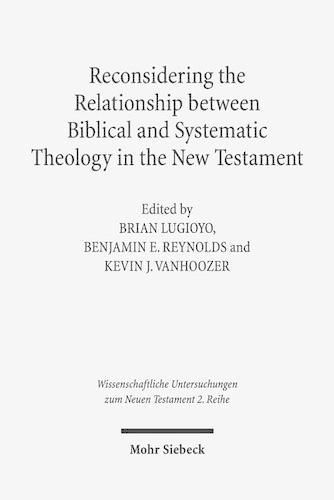 Reconsidering the Relationship between Biblical and Systematic Theology in the New Testament

Edited by
BRIAN LUGIOYO,
BENJAMIN E. REYNOLDS and
KEVIN J. VANHOOZER

Wissenschaftliche Untersuchungen zum Neuen Testament 2. Reihe

Mohr Siebeck